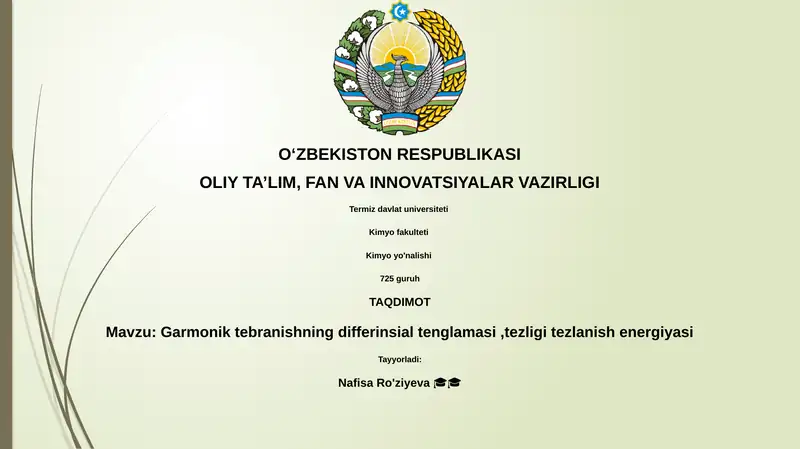 O‘ZBEKISTON RESPUBLIKASI

OLIY TA’LIM, FAN VA INNOVATSIYALAR VAZIRLIGI

Termiz davlat universiteti

Kimyo fakulteti

Kimyo yo'nalishi

725 guruh

TAQDIMOT

Mavzu: Garmonik tebranishning differinsial tenglamasi ,tezligi tezlanish energiyasi

Tayyorladi:

Nafisa Ro'ziyeva 🎓🎓